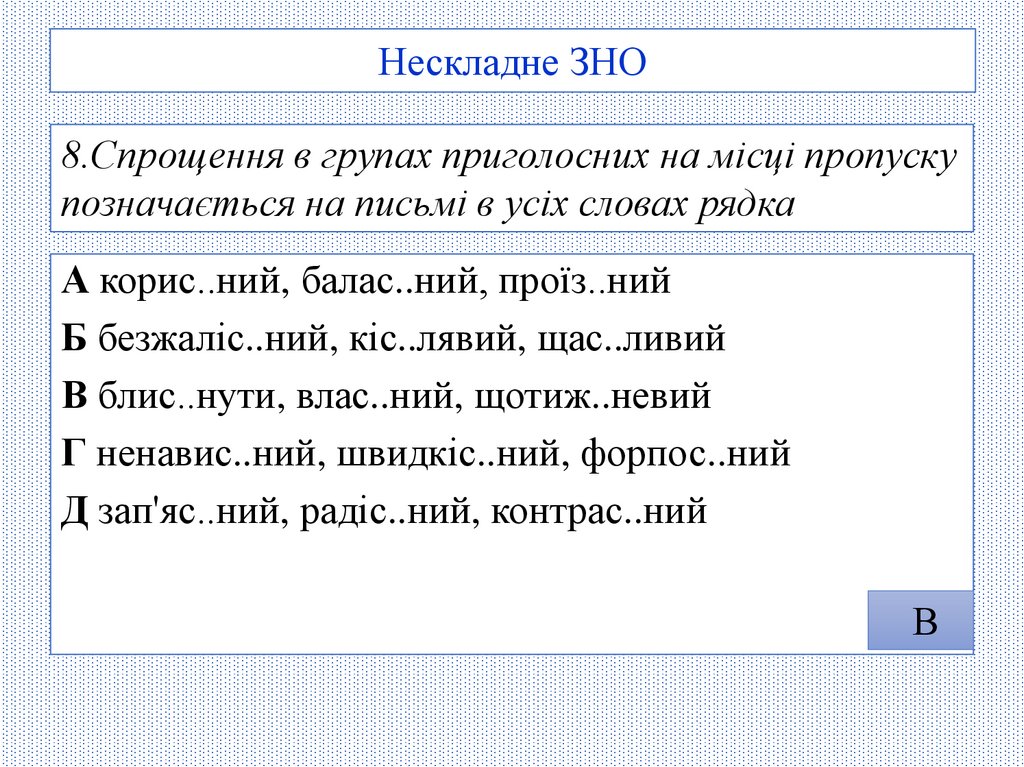 Нескладне ЗНО

8.Спрощення в групах приголосних на місці пропуску позначається на письмі в усіх словах рядка

А корис..ний, балас..ний, проїз..ний

Б безжаліс..ний, кіс..лявий, щас..ливий

В блис..нути, влас..ний, щотиж..невий

Г ненавис..ний, швидкіс..ний, форпос..ний

Д зап'яс..ний, радіс..ний, контрас..ний

В